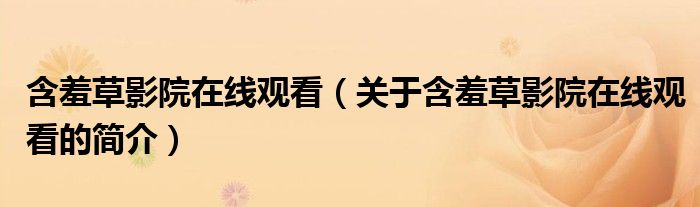 含羞草影院在线观看（关于含羞草影院在线观看的简介）